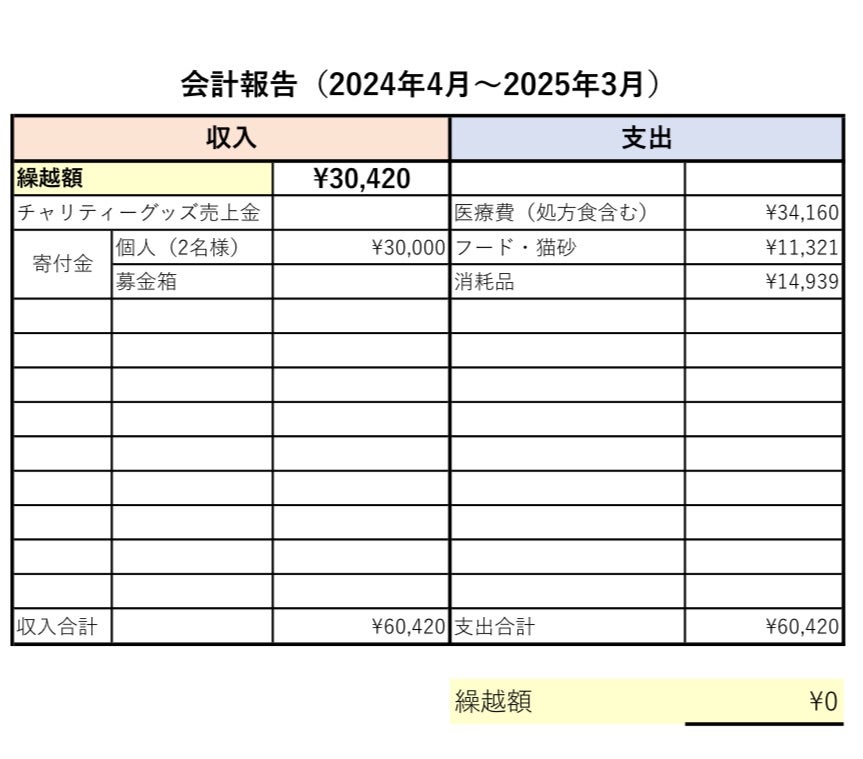 会計報告（2024年4月～2025年3月）

| 収入 | | | 支出 | |
|---|---|---|---|---|
| 繰越額 | | ¥30,420 | | |
| チャリティーグッズ売上金 | | | 医療費（処方食含む） | ¥34,160 |
| 寄付金 | 個人（2名様） | ¥30,000 | フード・猫砂 | ¥11,321 |
| | 募金箱 | | 消耗品 | ¥14,939 |
| | | | | |
| | | | | |
| | | | | |
| | | | | |
| | | | | |
| | | | | |
| | | | | |
| | | | | |
| | | | | |
| 収入合計 | | ¥60,420 | 支出合計 | ¥60,420 |

繰越額 ¥0